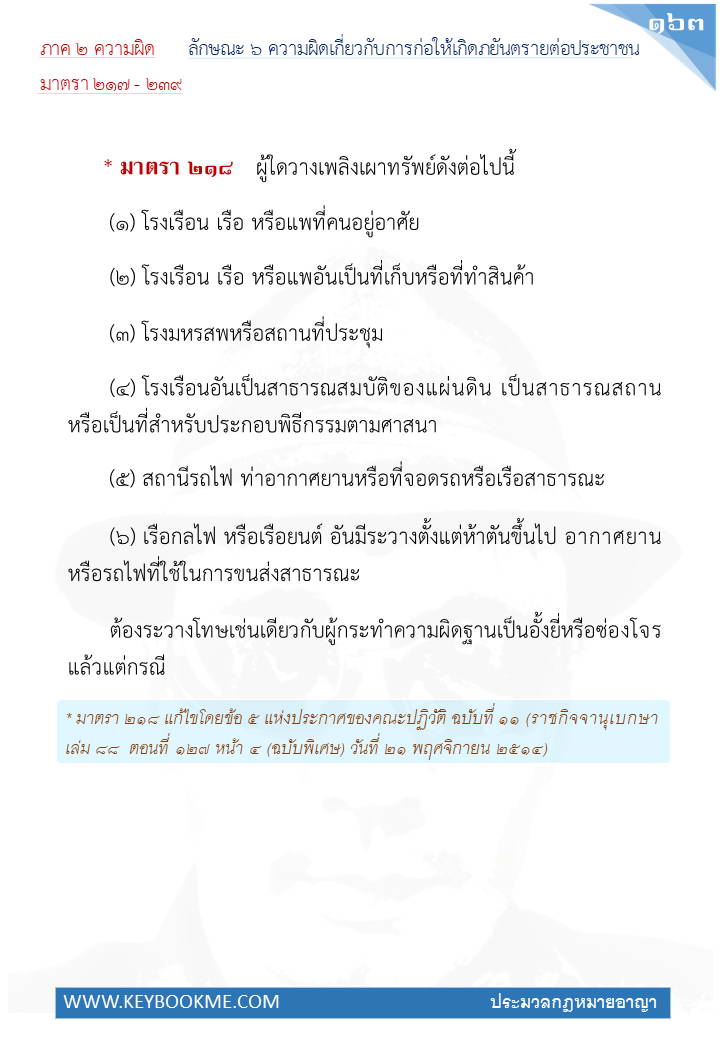 ๑๖๓

ภาค ๒ ความผิด ลักษณะ ๖ ความผิดเกี่ยวกับการก่อให้เกิดภยันตรายต่อประชาชน
มาตรา ๒๑๗ - ๒๓๙

* มาตรา ๒๑๘ ผู้ใดวางเพลิงเผาทรัพย์ดังต่อไปนี้

(๑) โรงเรือน เรือ หรือแพที่คนอยู่อาศัย

(๒) โรงเรือน เรือ หรือแพอันเป็นที่เก็บหรือที่ทำสินค้า

(๓) โรงมหรสพหรือสถานที่ประชุม

(๔) โรงเรือนอันเป็นสาธารณสมบัติของแผ่นดิน เป็นสาธารณสถาน หรือเป็นที่สำหรับประกอบพิธีกรรมตามศาสนา

(๕) สถานีรถไฟ ท่าอากาศยานหรือที่จอดรถหรือเรือสาธารณะ

(๖) เรือกลไฟ หรือเรือยนต์ อันมีระวางตั้งแต่ห้าตันขึ้นไป อากาศยาน หรือรถไฟที่ใช้ในการขนส่งสาธารณะ

ต้องระวางโทษเช่นเดียวกับผู้กระทำความผิดฐานเป็นอั้งยี่หรือซ่องโจร แล้วแต่กรณี

* มาตรา ๒๑๘ แก้ไขโดยข้อ ๕ แห่งประกาศของคณะปฏิวัติ ฉบับที่ ๑๑ (ราชกิจจานุเบกษา เล่ม ๘๘ ตอนที่ ๑๒๗ หน้า ๔ (ฉบับพิเศษ) วันที่ ๒๑ พฤศจิกายน ๒๕๑๔)

WWW.KEYBOOKME.COM ประมวลกฎหมายอาญา